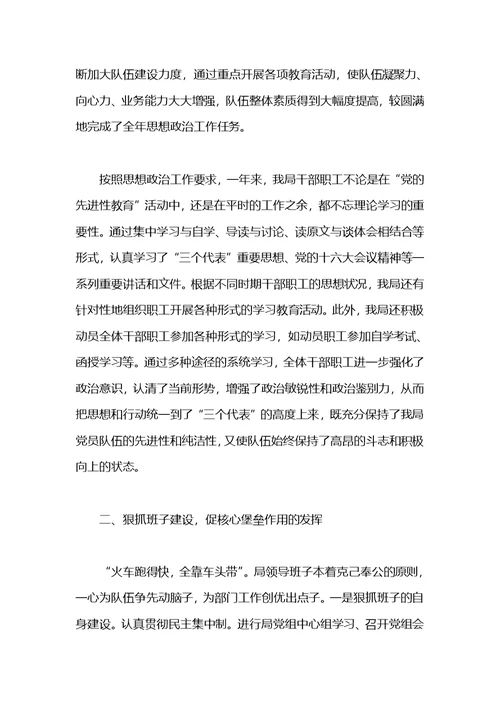 断加大队伍建设力度，通过重点开展各项教育活动，使队伍凝聚力、向心力、业务能力大大增强，队伍整体素质得到大幅度提高，较圆满地完成了全年思想政治工作任务。

按照思想政治工作要求，一年来，我局干部职工不论是在“党的先进性教育”活动中，还是在平时的工作之余，都不忘理论学习的重要性。通过集中学习与自学、导读与讨论、读原文与谈体会相结合等形式，认真学习了“三个代表”重要思想、党的十六大会议精神等一系列重要讲话和文件。根据不同时期干部职工的思想状况，我局还有针对性地组织职工开展各种形式的学习教育活动。此外，我局还积极动员全体干部职工参加各种形式的学习，如动员职工参加自学考试、函授学习等。通过多种途径的系统学习，全体干部职工进一步强化了政治意识，认清了当前形势，增强了政治敏锐性和政治鉴别力，从而把思想和行动统一到了“三个代表”的高度上来，既充分保持了我局党员队伍的先进性和纯洁性，又使队伍始终保持了高昂的斗志和积极向上的状态。

二、狠抓班子建设，促核心堡垒作用的发挥

“火车跑得快，全靠车头带”。局领导班子本着克己奉公的原则，一心为队伍争先动脑子，为部门工作创优出点子。一是狠抓班子的自身建设。认真贯彻民主集中制。进行局党组中心组学习、召开党组会